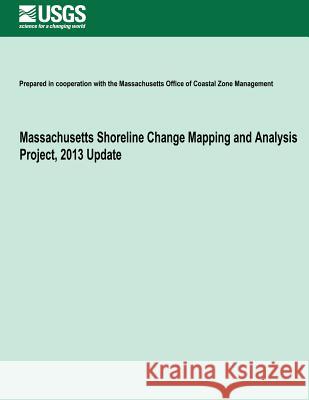 USGS
science for a changing world

Prepared in cooperation with the Massachusetts Office of Coastal Zone Management

Massachusetts Shoreline Change Mapping and Analysis Project, 2013 Update

Kraina Książek